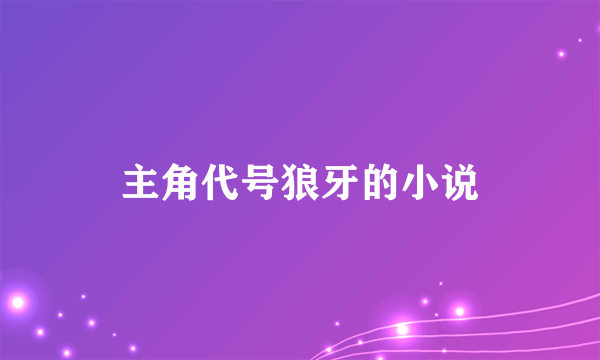 主角代号狼牙的小说